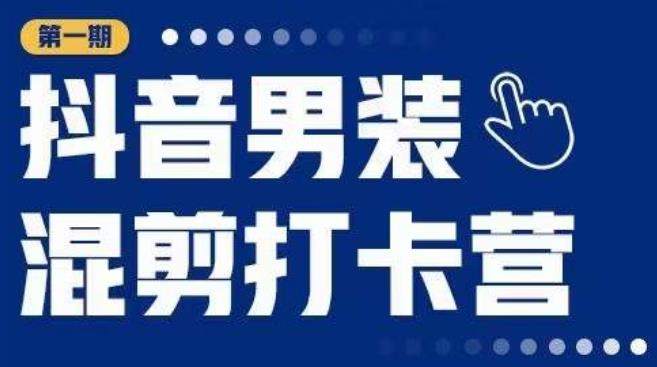 第一期

抖音男装
混剪打卡营